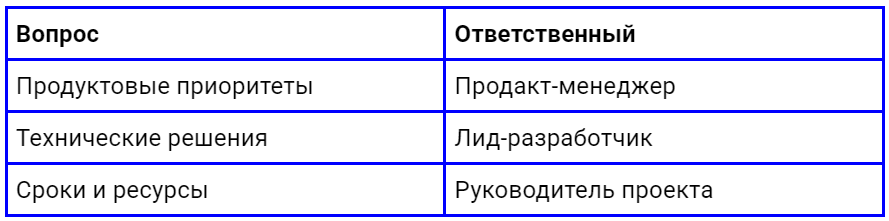 | Вопрос | Ответственный |
|---|---|
| Продуктовые приоритеты | Продакт-менеджер |
| Технические решения | Лид-разработчик |
| Сроки и ресурсы | Руководитель проекта |